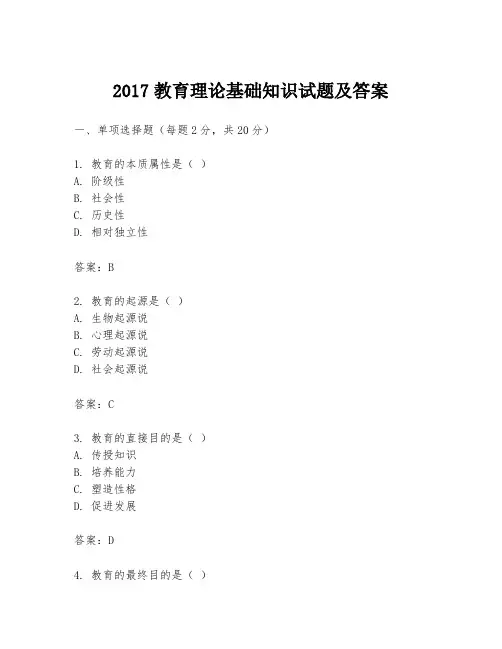 2017教育理论基础知识试题及答案

一、单项选择题（每题2分，共20分）

1.教育的本质属性是（ ）
A.阶级性
B.社会性
C.历史性
D.相对独立性

答案：B

2.教育的起源是（ ）
A.生物起源说
B.心理起源说
C.劳动起源说
D.社会起源说

答案：C

3.教育的直接目的是（ ）
A.传授知识
B.培养能力
C.塑造性格
D.促进发展

答案：D

4.教育的最终目的是（ ）